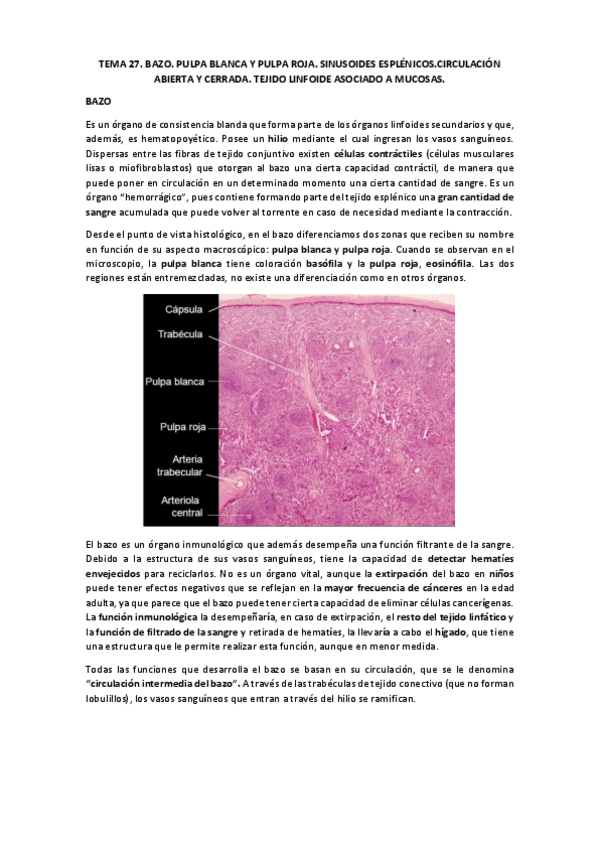 TEMA 27. BAZO. PULPA BLANCA Y PULPA ROJA. SINUSOIDES ESPLÉNICOS.CIRCULACIÓN ABIERTA Y CERRADA. TEJIDO LINFOIDE ASOCIADO A MUCOSAS.

BAZO

Es un órgano de consistencia blanda que forma parte de los órganos linfoides secundarios y que, además, es hematopoyético. Posee un hilio mediante el cual ingresan los vasos sanguíneos. Dispersas entre las fibras de tejido conjuntivo existen células contráctiles (células musculares lisas o miofibroblastos) que otorgan al bazo una cierta capacidad contráctil, de manera que puede poner en circulación en un determinado momento una cierta cantidad de sangre. Es un órgano "hemorrágico", pues contiene formando parte del tejido esplénico una gran cantidad de sangre acumulada que puede volver al torrente en caso de necesidad mediante la contracción.

Desde el punto de vista histológico, en el bazo diferenciamos dos zonas que reciben su nombre en función de su aspecto macroscópico: pulpa blanca y pulpa roja. Cuando se observan en el microscopio, la pulpa blanca tiene coloración basófila y la pulpa roja, eosinófila. Las dos regiones están entremezcladas, no existe una diferenciación como en otros órganos.

Cápsula
Trabécula
Pulpa blanca
Pulpa roja
Arteria trabecular
Arteriola central

El bazo es un órgano inmunológico que además desempeña una función filtrante de la sangre. Debido a la estructura de sus vasos sanguíneos, tiene la capacidad de detectar hematíes envejecidos para reciclarlos. No es un órgano vital, aunque la extirpación del bazo en niños puede tener efectos negativos que se reflejan en la mayor frecuencia de cánceres en la edad adulta, ya que parece que el bazo puede tener cierta capacidad de eliminar células cancerígenas. La función inmunológica la desempeñaría, en caso de extirpación, el resto del tejido linfático y la función de filtrado de la sangre y retirada de hematíes, la llevaría a cabo el hígado, que tiene una estructura que le permite realizar esta función, aunque en menor medida.

Todas las funciones que desarrolla el bazo se basan en su circulación, que se le denomina "circulación intermedia del bazo". A través de las trabéculas de tejido conectivo (que no forman lobulillos), los vasos sanguíneos que entran a través del hilio se ramifican.